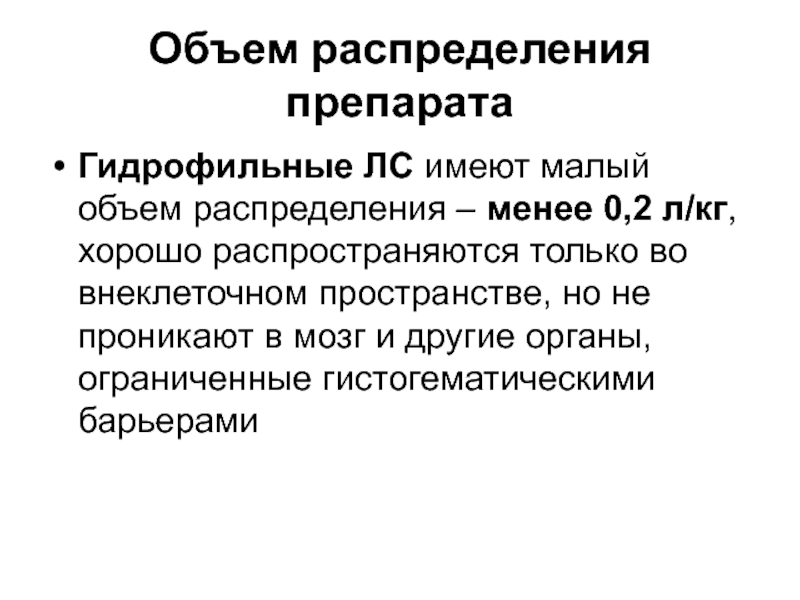 Объем распределения препарата

• Гидрофильные ЛС имеют малый объем распределения – менее 0,2 л/кг, хорошо распространяются только во внеклеточном пространстве, но не проникают в мозг и другие органы, ограниченные гистогематическими барьерами